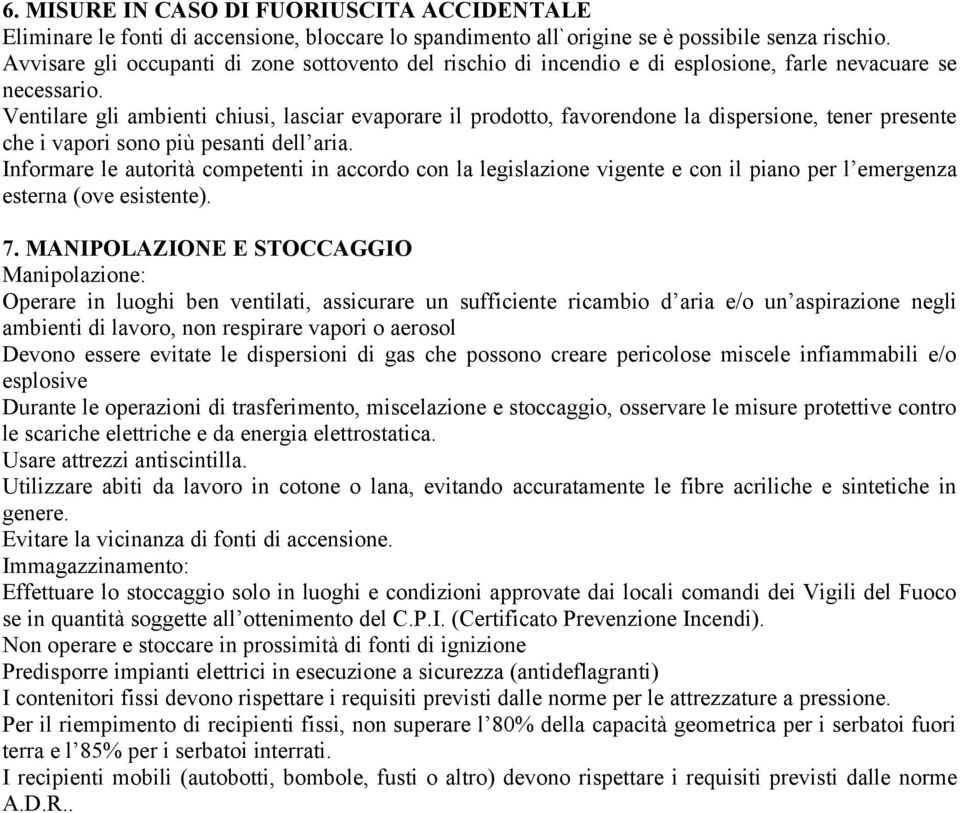 6. MISURE IN CASO DI FUORIUSCITA ACCIDENTALE
Eliminare le fonti di accensione, bloccare lo spandimento all`origine se è possibile senza rischio. Avvisare gli occupanti di zone sottovento del rischio di incendio e di esplosione, farle nevacuare se necessario.
Ventilare gli ambienti chiusi, lasciar evaporare il prodotto, favorendone la dispersione, tener presente che i vapori sono più pesanti dell’aria.
Informare le autorità competenti in accordo con la legislazione vigente e con il piano per l’emergenza esterna (ove esistente).

7. MANIPOLAZIONE E STOCCAGGIO
Manipolazione:
Operare in luoghi ben ventilati, assicurare un sufficiente ricambio d’aria e/o un’aspirazione negli ambienti di lavoro, non respirare vapori o aerosol
Devono essere evitate le dispersioni di gas che possono creare pericolose miscele infiammabili e/o esplosive
Durante le operazioni di trasferimento, miscelazione e stoccaggio, osservare le misure protettive contro le scariche elettriche e da energia elettrostatica.
Usare attrezzi antiscintilla.
Utilizzare abiti da lavoro in cotone o lana, evitando accuratamente le fibre acriliche e sintetiche in genere.
Evitare la vicinanza di fonti di accensione.
Immagazzinamento:
Effettuare lo stoccaggio solo in luoghi e condizioni approvate dai locali comandi dei Vigili del Fuoco se in quantità soggette all’ottenimento del C.P.I. (Certificato Prevenzione Incendi).
Non operare e stoccare in prossimità di fonti di ignizione
Predisporre impianti elettrici in esecuzione a sicurezza (antideflagranti)
I contenitori fissi devono rispettare i requisiti previsti dalle norme per le attrezzature a pressione.
Per il riempimento di recipienti fissi, non superare l’80% della capacità geometrica per i serbatoi fuori terra e l’85% per i serbatoi interrati.
I recipienti mobili (autobotti, bombole, fusti o altro) devono rispettare i requisiti previsti dalle norme A.D.R..